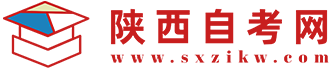 陕西自考网
www.sxzikw.com